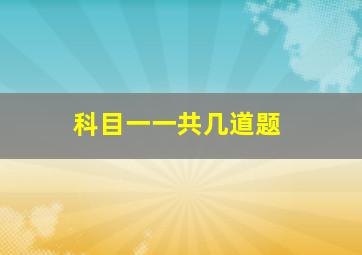 科目一一共几道题